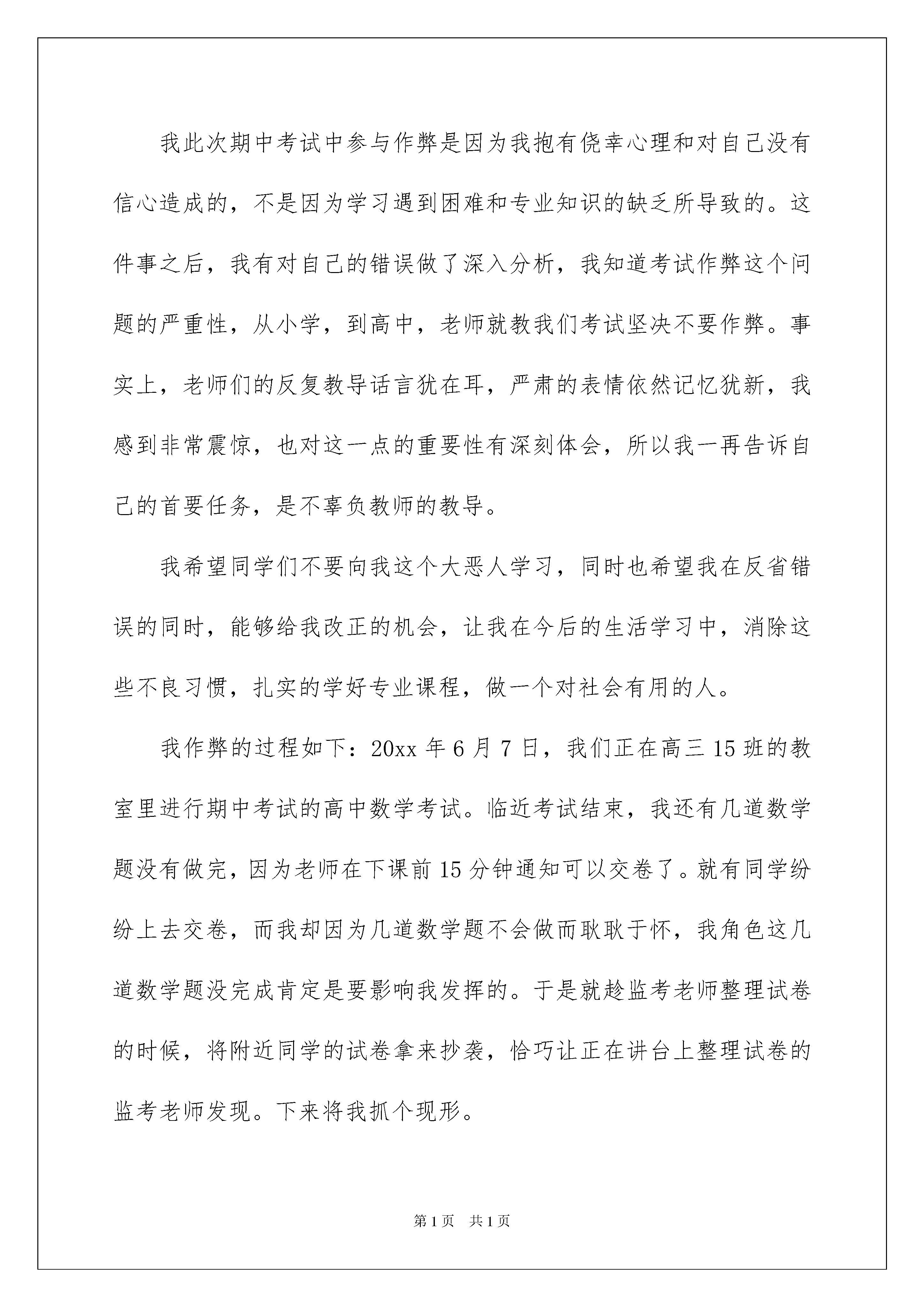 我此次期中考试中参与作弊是因为我抱有侥幸心理和对自己没有信心造成的，不是因为学习遇到困难和专业知识的缺乏所导致的。这件事之后，我有对自己的错误做了深入分析，我知道考试作弊这个问题的严重性，从小学，到高中，老师就教我们考试坚决不要作弊。事实上，老师们的反复教导话言犹在耳，严肃的表情依然记忆犹新，我感到非常震惊，也对这一点的重要性有深刻体会，所以我一再告诉自己的首要任务，是不辜负教师的教导。

我希望同学们不要向我这个大恶人学习，同时也希望我在反省错误的同时，能够给我改正的机会，让我在今后的生活学习中，消除这些不良习惯，扎实的学好专业课程，做一个对社会有用的人。

我作弊的过程如下：20xx 年 6 月 7 日，我们正在高三 15 班的教室里进行期中考试的高中数学考试。临近考试结束，我还有几道数学题没有做完，因为老师在下课前 15 分钟通知可以交卷了。就有同学纷纷上去交卷，而我却因为几道数学题不会做而耿耿于怀，我角色这几道数学题没完成肯定是要影响我发挥的。于是就趁监考老师整理试卷的时候，将附近同学的试卷拿来抄袭，恰巧让正在讲台上整理试卷的监考老师发现。下来将我抓个现形。

第 1 页 共 1 页